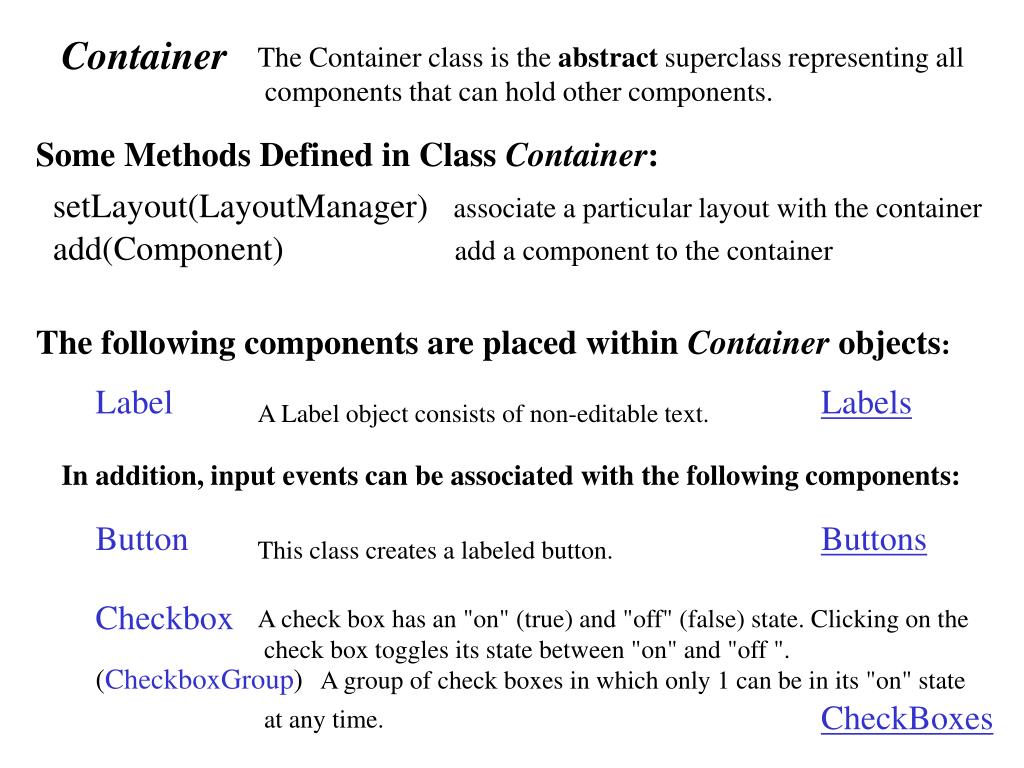 Container The Container class is the abstract superclass representing all components that can hold other components.

Some Methods Defined in Class Container:

setLayout(LayoutManager) associate a particular layout with the container
add(Component) add a component to the container

The following components are placed within Container objects:

Label A Label object consists of non-editable text. Labels

In addition, input events can be associated with the following components:

Button This class creates a labeled button. Buttons

Checkbox A check box has an "on" (true) and "off" (false) state. Clicking on the check box toggles its state between "on" and "off ".

(CheckboxGroup) A group of check boxes in which only 1 can be in its "on" state at any time. CheckBoxes